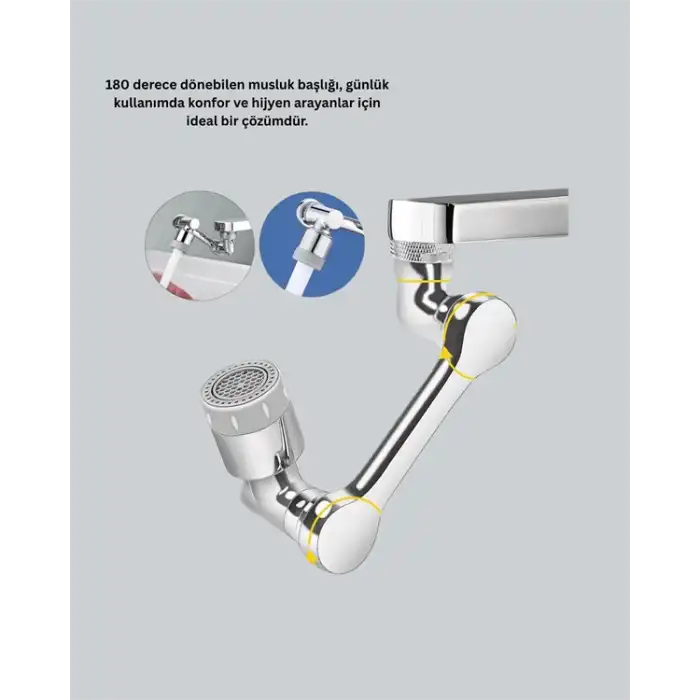 180 derece dönebilen musluk başlığı, günlük kullanımda konfor ve hijyen arayanlar için ideal bir çözümdür.